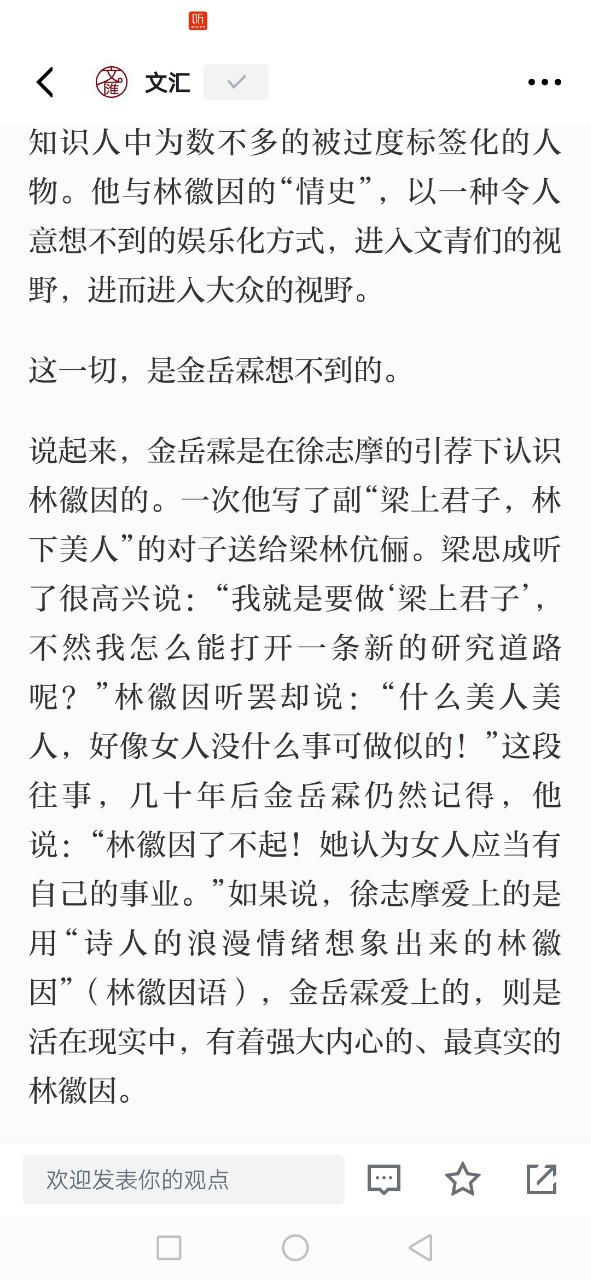 听

文汇

知识人中为数不多的被过度标签化的人物。他与林徽因的“情史”，以一种令人意想不到的娱乐化方式，进入文青们的视野，进而进入大众的视野。

这一切，是金岳霖想不到的。

说起来，金岳霖是在徐志摩的引荐下认识林徽因的。一次他写了副“梁上君子，林下美人”的对子送给梁林伉俪。梁思成听了很高兴说：“我就是要做‘梁上君子’，不然我怎么能打开一条新的研究道路呢？”林徽因听罢却说：“什么美人美人，好像女人没什么事可做似的！”这段往事，几十年后金岳霖仍然记得，他说：“林徽因了不起！她认为女人应当有自己的事业。”如果说，徐志摩爱上的是用“诗人的浪漫情绪想象出来的林徽因”（林徽因语），金岳霖爱上的，则是活在现实中，有着强大内心的、最真实的林徽因。

欢迎发表你的观点